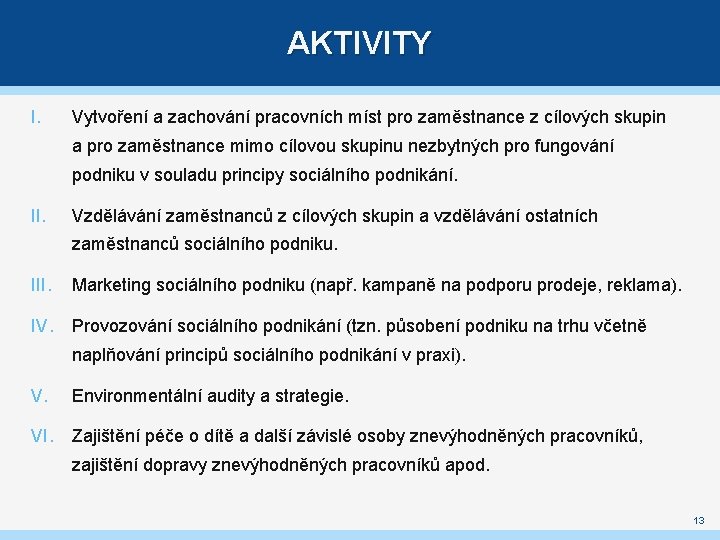 AKTIVITY

I. Vytvoření a zachování pracovních míst pro zaměstnance z cílových skupin a pro zaměstnance mimo cílovou skupinu nezbytných pro fungování podniku v souladu principy sociálního podnikání.

II. Vzdělávání zaměstnanců z cílových skupin a vzdělávání ostatních zaměstnanců sociálního podniku.

III. Marketing sociálního podniku (např. kampaně na podporu prodeje, reklama).

IV. Provozování sociálního podnikání (tzn. působení podniku na trhu včetně naplňování principů sociálního podnikání v praxi).

V. Environmentální audity a strategie.

VI. Zajištění péče o dítě a další závislé osoby znevýhodněných pracovníků, zajištění dopravy znevýhodněných pracovníků apod.

13